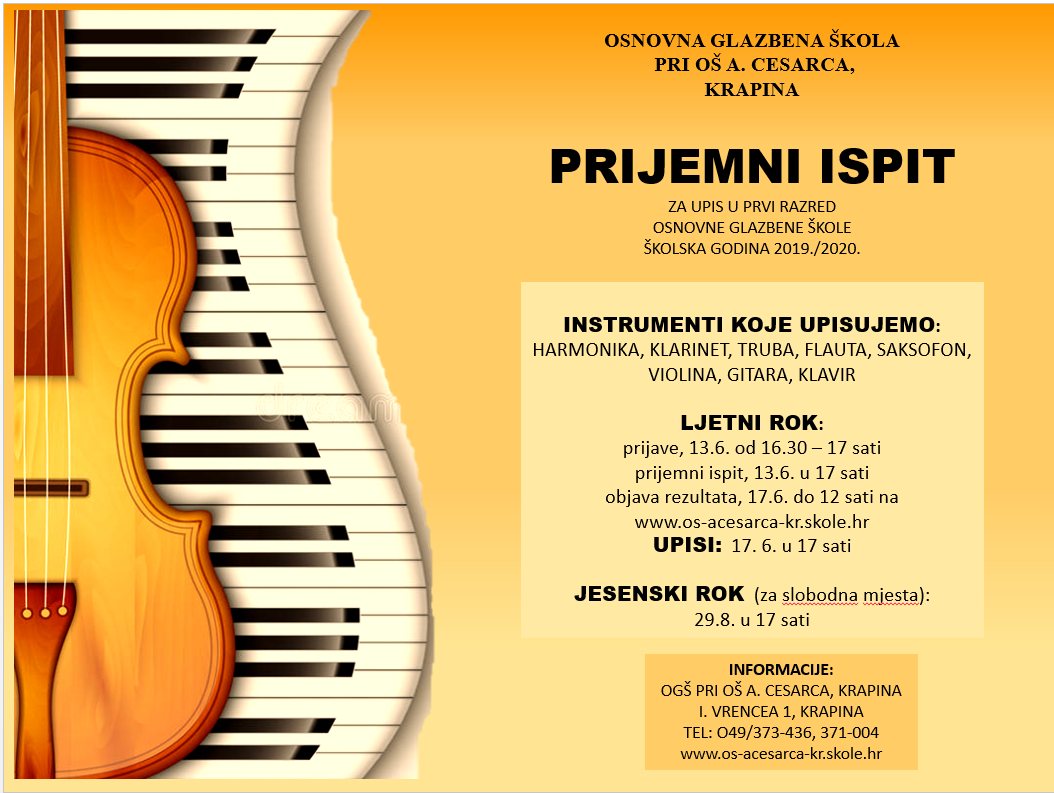 OSNOVNA GLAZBENA ŠKOLA
PRI OŠ A. CESARCA,
KRAPINA

PRIJEMNI ISPIT

ZA UPIS U PRVI RAZRED
OSNOVNE GLAZBENE ŠKOLE
ŠKOLSKA GODINA 2019./2020.

INSTRUMENTI KOJE UPISUJEMO:
HARMONIKA, KLARINET, TRUBA, FLAUTA, SAKSOFON, VIOLINA, GITARA, KLAVIR

LJETNI ROK:
prijave, 13.6. od 16.30 – 17 sati
prijemni ispit, 13.6. u 17 sati
objava rezultata, 17.6. do 12 sati na
www.os-acesarca-kr.skole.hr
UPISI: 17. 6. u 17 sati

JESENSKI ROK (za slobodna mjesta):
29.8. u 17 sati

INFORMACIJE:
OGŠ PRI OŠ A. CESARCA, KRAPINA
I. VRENCEA 1, KRAPINA
TEL: O49/373-436, 371-004
www.os-acesarca-kr.skole.hr